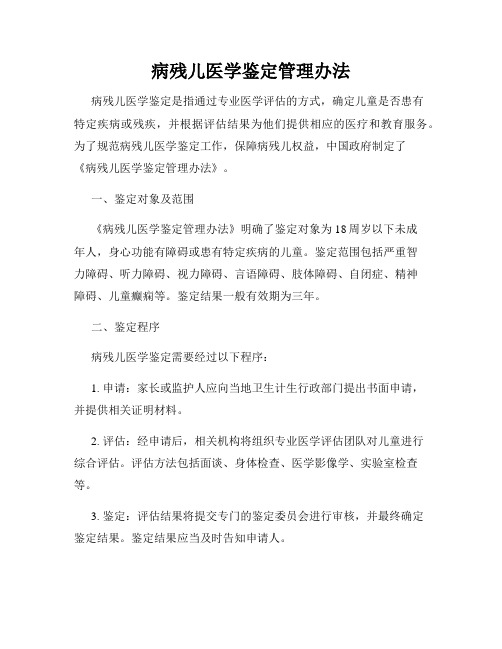 病残儿医学鉴定管理办法

病残儿医学鉴定是指通过专业医学评估的方式，确定儿童是否患有特定疾病或残疾，并根据评估结果为他们提供相应的医疗和教育服务。为了规范病残儿医学鉴定工作，保障病残儿权益，中国政府制定了《病残儿医学鉴定管理办法》。

一、鉴定对象及范围

《病残儿医学鉴定管理办法》明确了鉴定对象为18周岁以下未成年人，身心功能有障碍或患有特定疾病的儿童。鉴定范围包括严重智力障碍、听力障碍、视力障碍、言语障碍、肢体障碍、自闭症、精神障碍、儿童癫痫等。鉴定结果一般有效期为三年。

二、鉴定程序

病残儿医学鉴定需要经过以下程序：

1. 申请：家长或监护人应向当地卫生计生行政部门提出书面申请，并提供相关证明材料。

2. 评估：经申请后，相关机构将组织专业医学评估团队对儿童进行综合评估。评估方法包括面谈、身体检查、医学影像学、实验室检查等。

3. 鉴定：评估结果将提交专门的鉴定委员会进行审核，并最终确定鉴定结果。鉴定结果应当及时告知申请人。